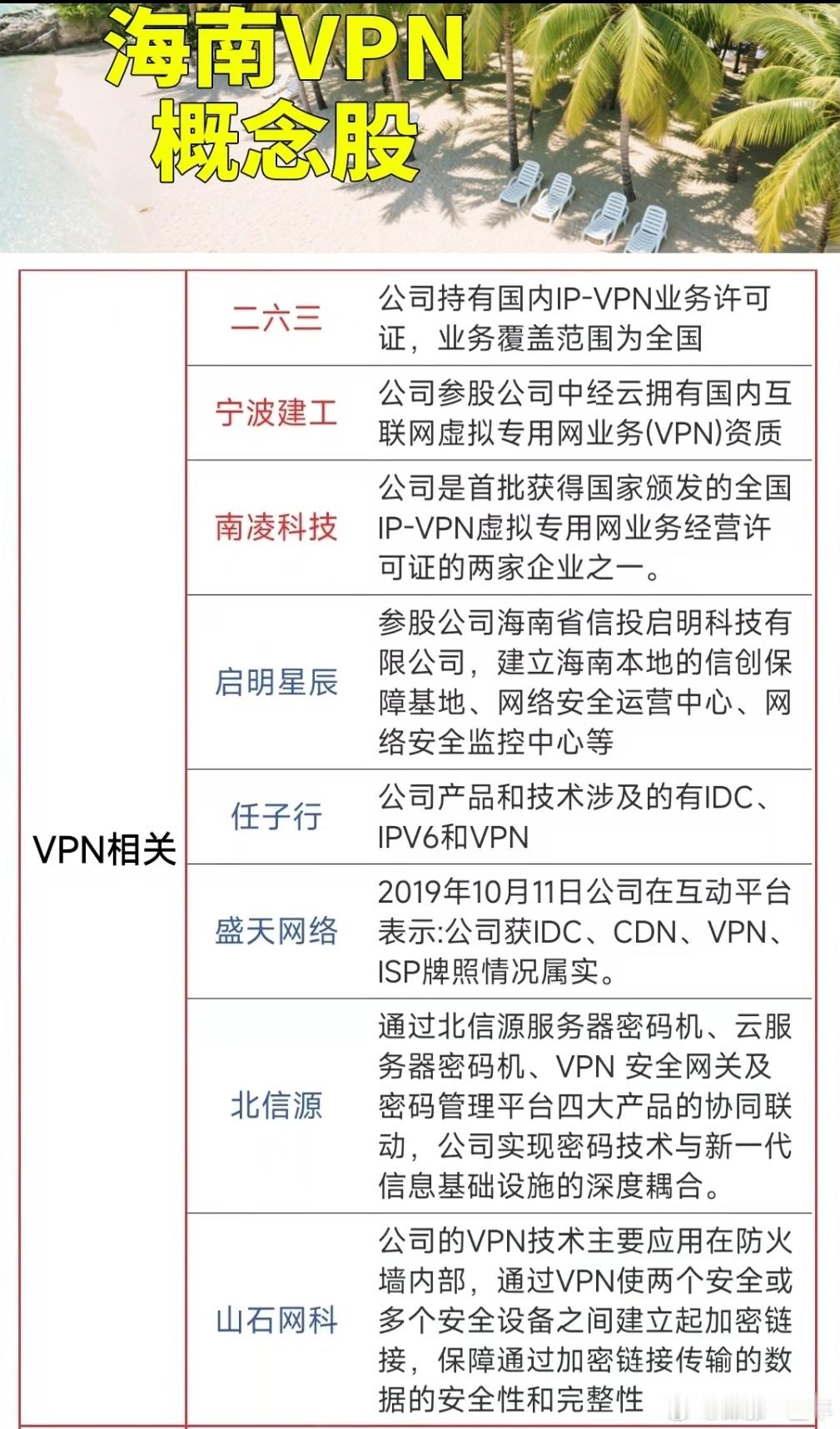 海南VPN
概念股

| VPN相关 | 二六三 | 公司持有国内IP-VPN业务许可证，业务覆盖范围为全国 |
|---|---|---|
| | 宁波建工 | 公司参股公司中经云拥有国内互联网虚拟专用网业务(VPN)资质 |
| | 南凌科技 | 公司是首批获得国家颁发的全国IP-VPN虚拟专用网业务经营许可证的两家企业之一。 |
| | 启明星辰 | 参股公司海南省信投启明科技有限公司，建立海南本地的信创保障基地、网络安全运营中心、网络安全监控中心等 |
| | 任子行 | 公司产品和技术涉及的有IDC、IPV6和VPN |
| | 盛天网络 | 2019年10月11日公司在互动平台表示:公司获IDC、CDN、VPN、ISP牌照情况属实。 |
| | 北信源 | 通过北信源服务器密码机、云服务器密码机、VPN 安全网关及密码管理平台四大产品的协同联动，公司实现密码技术与新一代信息基础设施的深度耦合。 |
| | 山石网科 | 公司的VPN技术主要应用在防火墙内部，通过VPN使两个安全或多个安全设备之间建立起加密链接，保障通过加密链接传输的数据的安全性和完整性 |